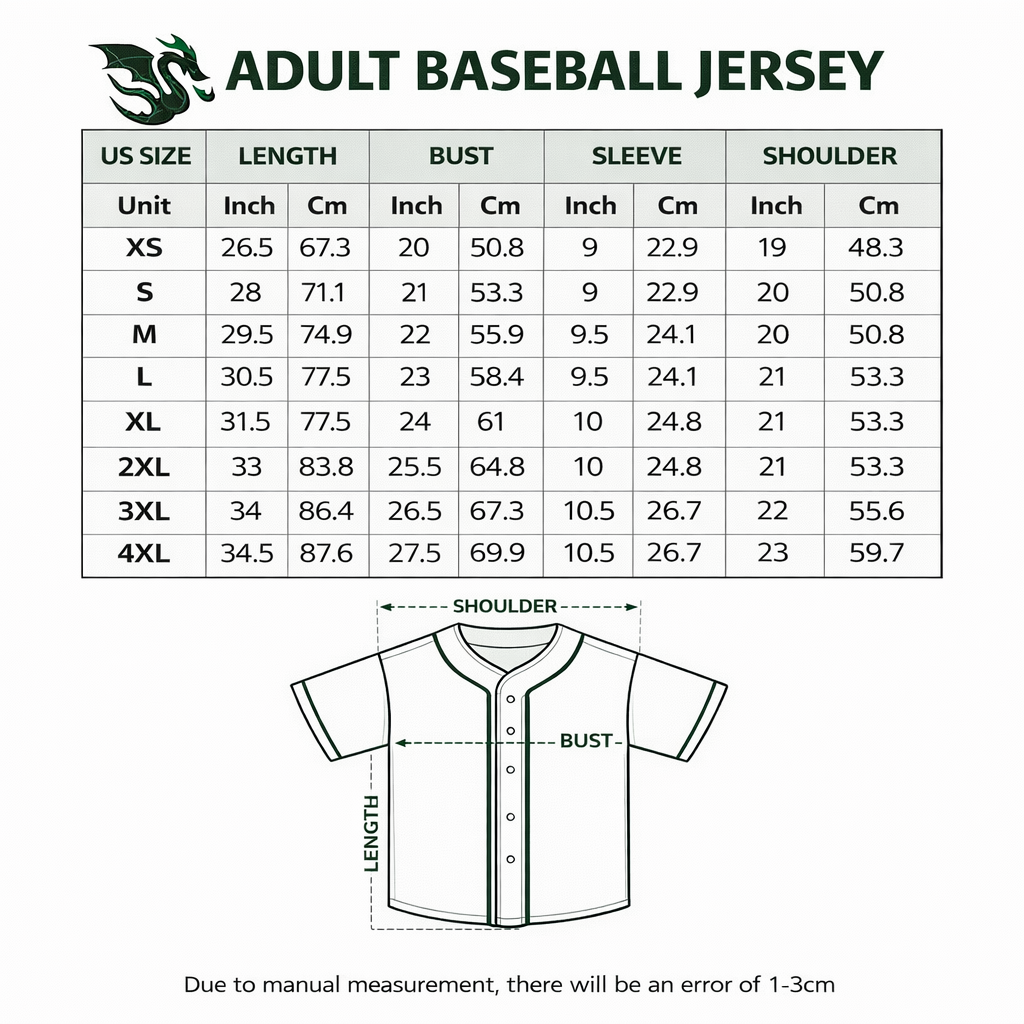 ADULT BASEBALL JERSEY

| US SIZE | LENGTH | | BUST | | SLEEVE | | SHOULDER | |
|---|---|---|---|---|---|---|---|---|
| Unit | Inch | Cm | Inch | Cm | Inch | Cm | Inch | Cm |
| XS | 26.5 | 67.3 | 20 | 50.8 | 9 | 22.9 | 19 | 48.3 |
| S | 28 | 71.1 | 21 | 53.3 | 9 | 22.9 | 20 | 50.8 |
| M | 29.5 | 74.9 | 22 | 55.9 | 9.5 | 24.1 | 20 | 50.8 |
| L | 30.5 | 77.5 | 23 | 58.4 | 9.5 | 24.1 | 21 | 53.3 |
| XL | 31.5 | 77.5 | 24 | 61 | 10 | 24.8 | 21 | 53.3 |
| 2XL | 33 | 83.8 | 25.5 | 64.8 | 10 | 24.8 | 21 | 53.3 |
| 3XL | 34 | 86.4 | 26.5 | 67.3 | 10.5 | 26.7 | 22 | 55.6 |
| 4XL | 34.5 | 87.6 | 27.5 | 69.9 | 10.5 | 26.7 | 23 | 59.7 |

SHOULDER

BUST

LENGTH

Due to manual measurement, there will be an error of 1-3cm